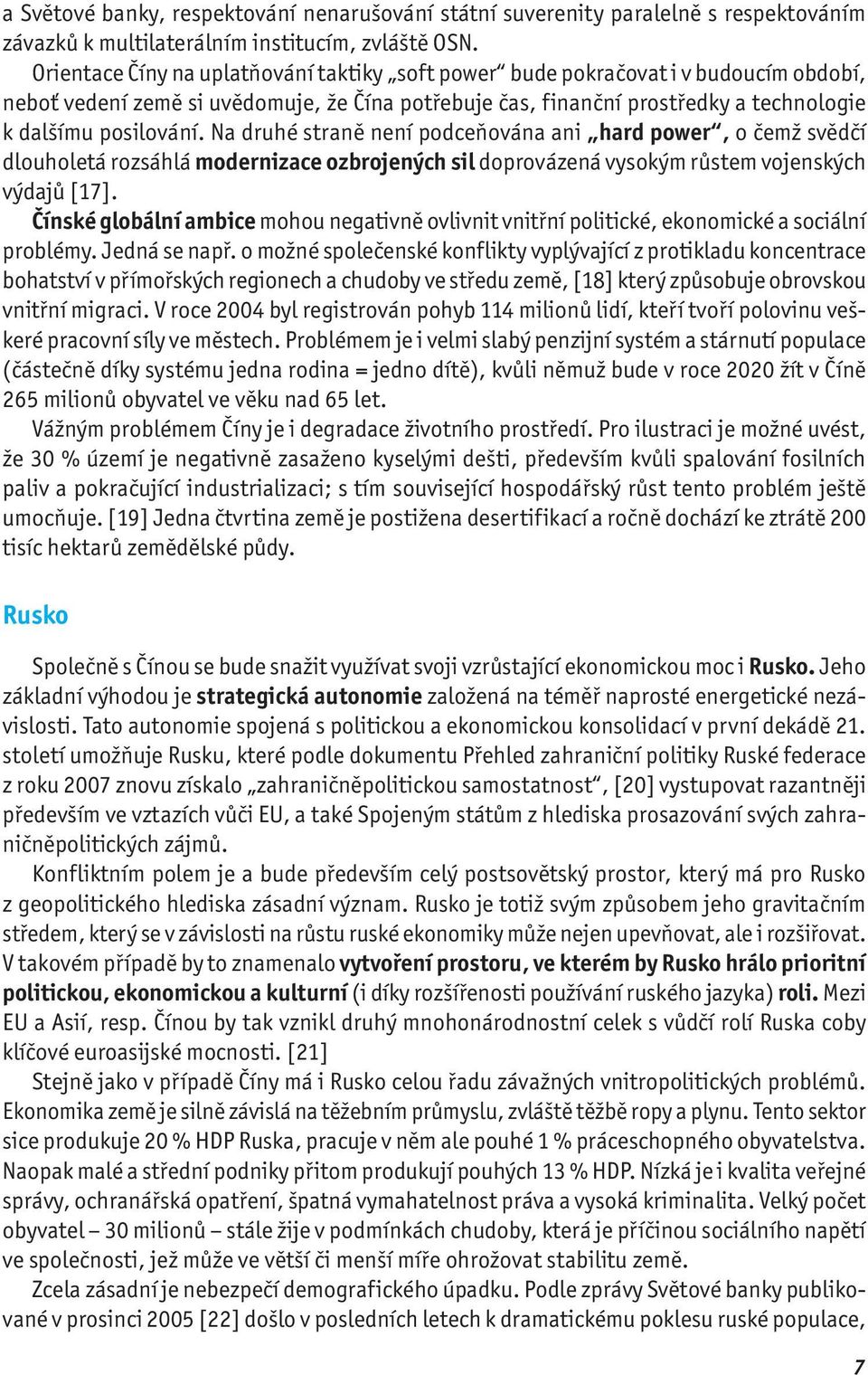 a Světové banky, respektování nenarušování státní suverenity paralelně s respektováním závazků k multilaterálním institucím, zvláště OSN.

Orientace Číny na uplatňování taktiky „soft power“ bude pokračovat i v budoucím období, neboť vedení země si uvědomuje, že Čína potřebuje čas, finanční prostředky a technologie k dalšímu posilování. Na druhé straně není podceňována ani „hard power“, o čemž svědčí dlouholetá rozsáhlá modernizace ozbrojených sil doprovázená vysokým růstem vojenských výdajů [17].

Čínské globální ambice mohou negativně ovlivnit vnitřní politické, ekonomické a sociální problémy. Jedná se např. o možné společenské konflikty vyplývající z protikladu koncentrace bohatství v přímořských regionech a chudoby ve středu země, [18] který způsobuje obrovskou vnitřní migraci. V roce 2004 byl registrován pohyb 114 milionů lidí, kteří tvoří polovinu veškeré pracovní síly ve městech. Problémem je i velmi slabý penzijní systém a stárnutí populace (částečně díky systému jedna rodina = jedno dítě), kvůli němuž bude v roce 2020 žít v Číně 265 milionů obyvatel ve věku nad 65 let.

Vážným problémem Číny je i degradace životního prostředí. Pro ilustraci je možné uvést, že 30 % území je negativně zasaženo kyselými dešti, především kvůli spalování fosilních paliv a pokračující industrializaci; s tím související hospodářský růst tento problém ještě umocňuje. [19] Jedna čtvrtina země je postižena desertifikací a ročně dochází ke ztrátě 200 tisíc hektarů zemědělské půdy.

Rusko

Společně s Čínou se bude snažit využívat svoji vzrůstající ekonomickou moc i Rusko. Jeho základní výhodou je strategická autonomie založená na téměř naprosté energetické nezávislosti. Tato autonomie spojená s politickou a ekonomickou konsolidací v první dekádě 21. století umožňuje Rusku, které podle dokumentu Přehled zahraniční politiky Ruské federace z roku 2007 znovu získalo „zahraničněpolitickou samostatnost“, [20] vystupovat razantněji především ve vztazích vůči EU, a také Spojeným státům z hlediska prosazování svých zahraničněpolitických zájmů.

Konfliktním polem je a bude především celý postsovětský prostor, který má pro Rusko z geopolitického hlediska zásadní význam. Rusko je totiž svým způsobem jeho gravitačním středem, který se v závislosti na růstu ruské ekonomiky může nejen upevňovat, ale i rozšiřovat. V takovém případě by to znamenalo vytvoření prostoru, ve kterém by Rusko hrálo prioritní politickou, ekonomickou a kulturní (i díky rozšířenosti používání ruského jazyka) roli. Mezi EU a Asií, resp. Čínou by tak vznikl druhý mnohonárodnostní celek s vůdčí rolí Ruska coby klíčové euroasijské mocnosti. [21]

Stejně jako v případě Číny má i Rusko celou řadu závažných vnitropolitických problémů. Ekonomika země je silně závislá na těžebním průmyslu, zvláště těžbě ropy a plynu. Tento sektor sice produkuje 20 % HDP Ruska, pracuje v něm ale pouhé 1 % práceschopného obyvatelstva. Naopak malé a střední podniky přitom produkují pouhých 13 % HDP. Nízká je i kvalita veřejné správy, ochranářská opatření, špatná vymahatelnost práva a vysoká kriminalita. Velký počet obyvatel – 30 milionů – stále žije v podmínkách chudoby, která je příčinou sociálního napětí ve společnosti, jež může ve větší či menší míře ohrožovat stabilitu země.

Zcela zásadní je nebezpečí demografického úpadku. Podle zprávy Světové banky publikované v prosinci 2005 [22] došlo v posledních letech k dramatickému poklesu ruské populace,

7